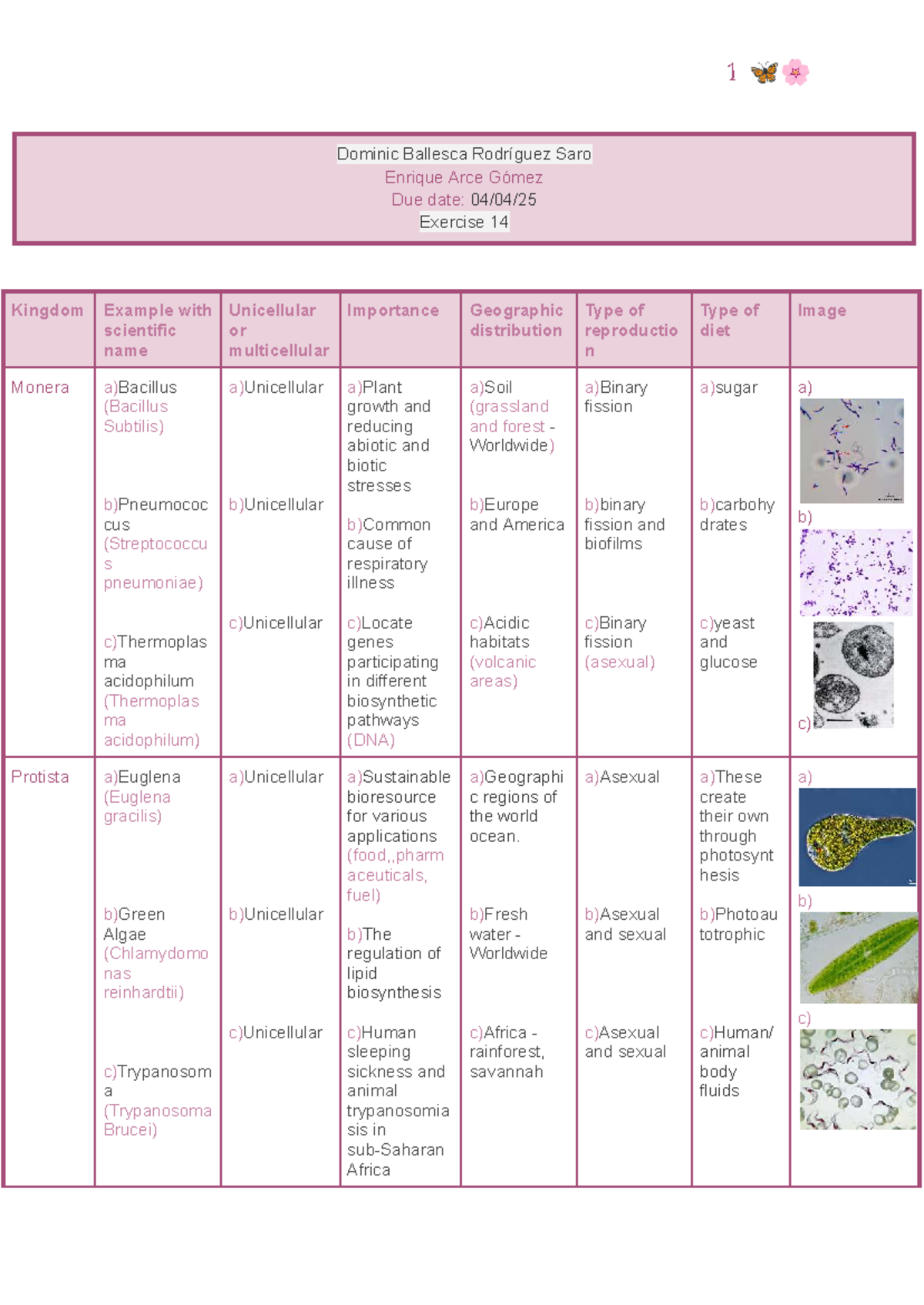 1

Dominic Ballesca Rodríguez Saro
Enrique Arce Gómez
Due date: 04/04/25
Exercise 14

| Kingdom | Example with scientific name | Unicellular or multicellular | Importance | Geographic distribution | Type of reproduction | Type of diet | Image |
|---|---|---|---|---|---|---|---|
| Monera | a)Bacillus (Bacillus Subtilis) b)Pneumococcus (Streptococcus pneumoniae) c)Thermoplasma acidophilum (Thermoplasma acidophilum) | a)Unicellular b)Unicellular c)Unicellular | a)Plant growth and reducing abiotic and biotic stresses b)Common cause of respiratory illness c)Locate genes participating in different biosynthetic pathways (DNA) | a)Soil (grassland and forest - Worldwide) b)Europe and America c)Acidic habitats (volcanic areas) | a)Binary fission b)binary fission and biofilms c)Binary fission (asexual) | a)sugar b)carbohydrates c)yeast and glucose | a) b) c) |
| Protista | a)Euglena (Euglena gracilis) b)Green Algae (Chlamydomonas reinhardtii) c)Trypanosoma (Trypanosoma Brucei) | a)Unicellular b)Unicellular c)Unicellular | a)Sustainable bioresource for various applications (food,,pharmaceuticals, fuel) b)The regulation of lipid biosynthesis c)Human sleeping sickness and animal trypanosomiasis in sub-Saharan Africa | a)Geographic regions of the world ocean. b)Fresh water - Worldwide c)Africa - rainforest, savannah | a)Asexual b)Asexual and sexual c)Asexual and sexual | a)These create their own through photosynthesis b)Photoautotrophic c)Human/ animal body fluids | a) b) c) |